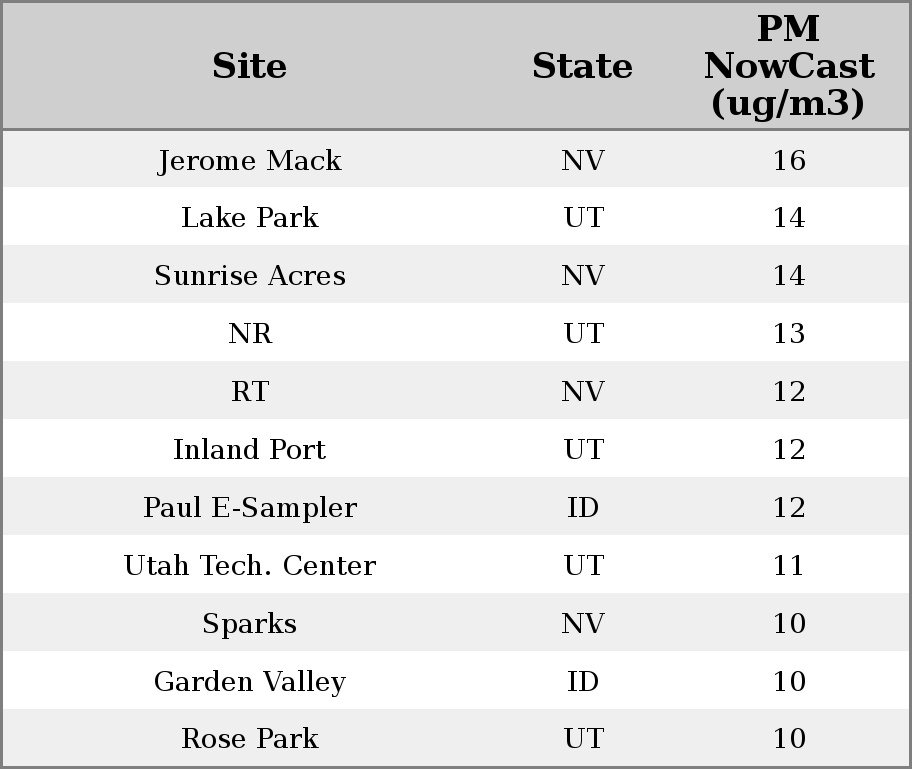 | Site | State | PM NowCast (ug/m3) |
|---|---|---|
| Jerome Mack | NV | 16 |
| Lake Park | UT | 14 |
| Sunrise Acres | NV | 14 |
| NR | UT | 13 |
| RT | NV | 12 |
| Inland Port | UT | 12 |
| Paul E-Sampler | ID | 12 |
| Utah Tech. Center | UT | 11 |
| Sparks | NV | 10 |
| Garden Valley | ID | 10 |
| Rose Park | UT | 10 |